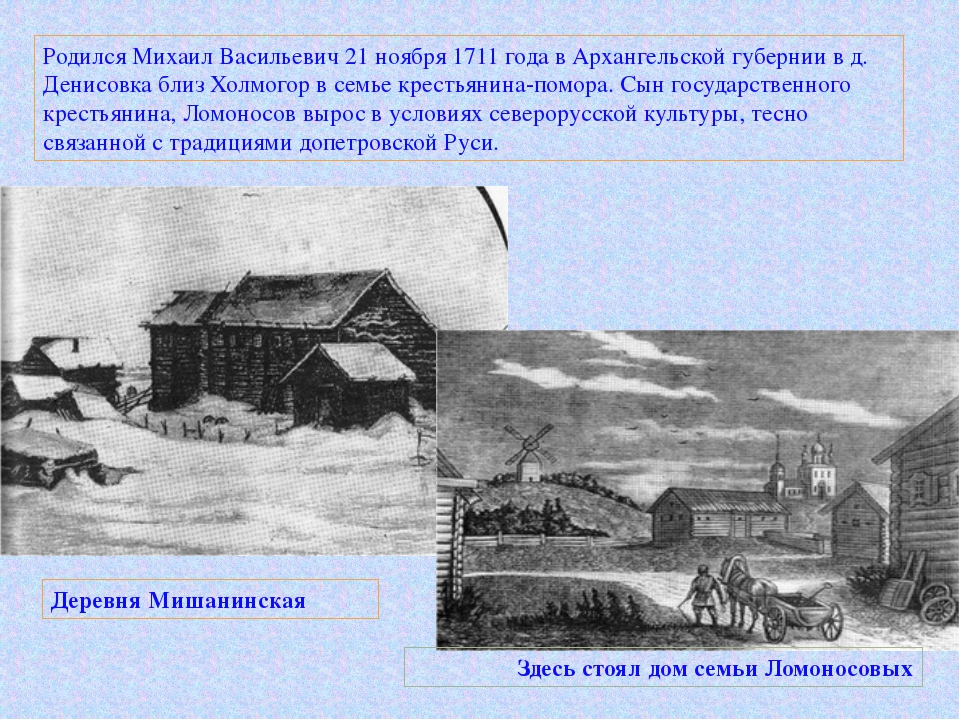 Родился Михаил Васильевич 21 ноября 1711 года в Архангельской губернии в д. Денисовка близ Холмогор в семье крестьянина-помора. Сын государственного крестьянина, Ломоносов вырос в условиях северорусской культуры, тесно связанной с традициями допетровской Руси.

Деревня Мишанинская

Здесь стоял дом семьи Ломоносовых